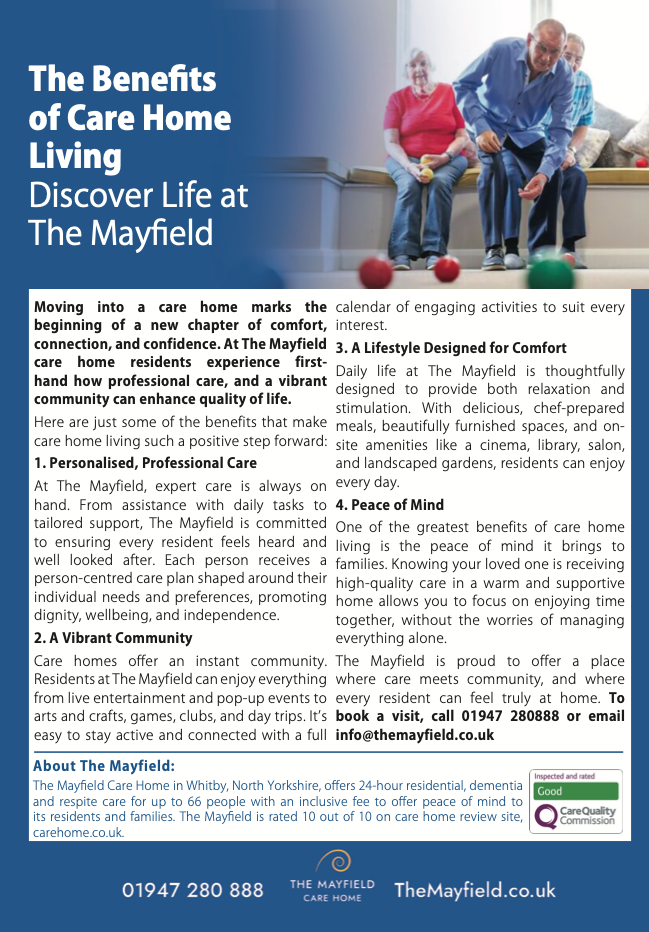 The Benefits of Care Home Living
Discover Life at The Mayfield

Moving into a care home marks the beginning of a new chapter of comfort, connection, and confidence. At The Mayfield care home residents experience first-hand how professional care, and a vibrant community can enhance quality of life.

Here are just some of the benefits that make care home living such a positive step forward:

1. Personalised, Professional Care

At The Mayfield, expert care is always on hand. From assistance with daily tasks to tailored support, The Mayfield is committed to ensuring every resident feels heard and well looked after. Each person receives a person-centred care plan shaped around their individual needs and preferences, promoting dignity, wellbeing, and independence.

2. A Vibrant Community

Care homes offer an instant community. Residents at The Mayfield can enjoy everything from live entertainment and pop-up events to arts and crafts, games, clubs, and day trips. It's easy to stay active and connected with a full calendar of engaging activities to suit every interest.

3. A Lifestyle Designed for Comfort

Daily life at The Mayfield is thoughtfully designed to provide both relaxation and stimulation. With delicious, chef-prepared meals, beautifully furnished spaces, and on-site amenities like a cinema, library, salon, and landscaped gardens, residents can enjoy every day.

4. Peace of Mind

One of the greatest benefits of care home living is the peace of mind it brings to families. Knowing your loved one is receiving high-quality care in a warm and supportive home allows you to focus on enjoying time together, without the worries of managing everything alone.

The Mayfield is proud to offer a place where care meets community, and where every resident can feel truly at home. To book a visit, call 01947 280888 or email info@themayfield.co.uk

About The Mayfield:
The Mayfield Care Home in Whitby, North Yorkshire, offers 24-hour residential, dementia and respite care for up to 66 people with an inclusive fee to offer peace of mind to its residents and families. The Mayfield is rated 10 out of 10 on care home review site, carehome.co.uk.

Inspected and rated
Good
CareQuality Commission

01947 280 888
THE MAYFIELD CARE HOME
TheMayfield.co.uk